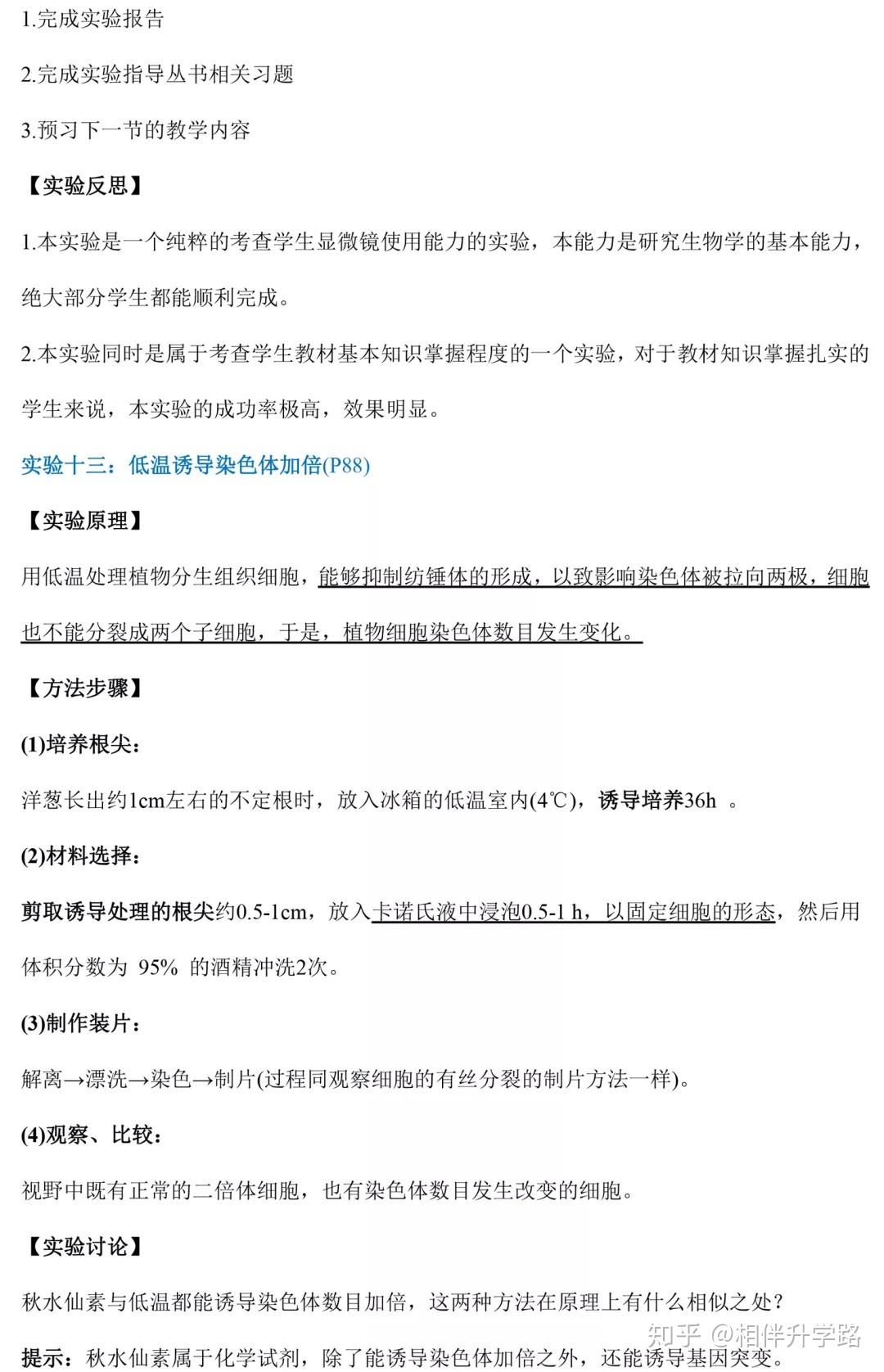 1.完成实验报告

2.完成实验指导丛书相关习题

3.预习下一节的教学内容

【实验反思】

1.本实验是一个纯粹的考查学生显微镜使用能力的实验，本能力是研究生物学的基本能力，绝大部分学生都能顺利完成。

2.本实验同时是属于考查学生教材基本知识掌握程度的一个实验，对于教材知识掌握扎实的学生来说，本实验的成功率极高，效果明显。

实验十三：低温诱导染色体加倍(P88)

【实验原理】

用低温处理植物分生组织细胞，能够抑制纺锤体的形成，以致影响染色体被拉向两极，细胞也不能分裂成两个子细胞，于是，植物细胞染色体数目发生变化。

【方法步骤】

(1)培养根尖：

洋葱长出约1cm左右的不定根时，放入冰箱的低温室内(4℃)，诱导培养36h 。

(2)材料选择：

剪取诱导处理的根尖约0.5-1cm，放入卡诺氏液中浸泡0.5-1 h，以固定细胞的形态，然后用体积分数为 95% 的酒精冲洗2次。

(3)制作装片：

解离→漂洗→染色→制片(过程同观察细胞的有丝分裂的制片方法一样)。

(4)观察、比较：

视野中既有正常的二倍体细胞，也有染色体数目发生改变的细胞。

【实验讨论】

秋水仙素与低温都能诱导染色体数目加倍，这两种方法在原理上有什么相似之处?

提示：秋水仙素属于化学试剂，除了能诱导染色体加倍之外，还能诱导基因突变。

知乎 @相伴升学路